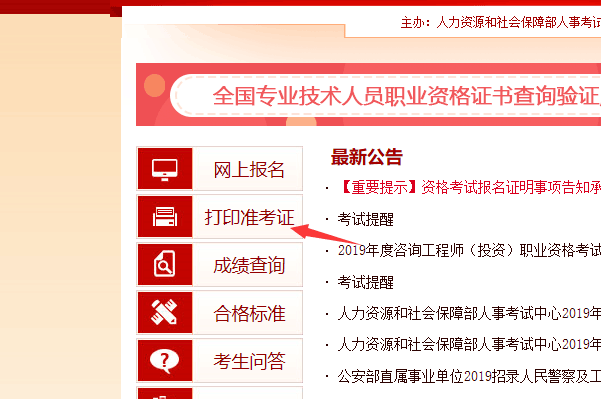 主办：人力资源和社会保障部人事考试

全国专业技术人员职业资格证书查询验证

网上报名

打印准考证

成绩查询

合格标准

考生问答

最新公告

· 【重要提示】资格考试报名证明事项告知承

· 考试提醒

· 2019年度咨询工程师（投资）职业资格考试

· 考试提醒

· 人力资源和社会保障部人事考试中心2019年

· 人力资源和社会保障部人事考试中心2019年

· 公安部直属事业单位2019招录人民警察及工